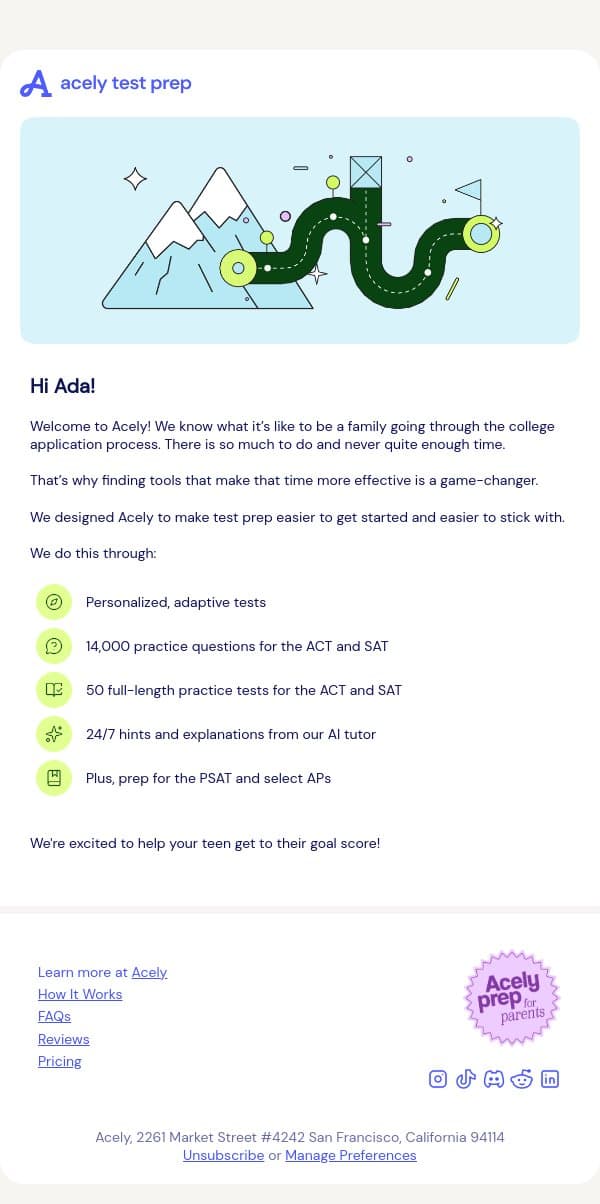 acely test prep

Hi Ada!

Welcome to Acely! We know what it's like to be a family going through the college application process. There is so much to do and never quite enough time.

That's why finding tools that make that time more effective is a game-changer.

We designed Acely to make test prep easier to get started and easier to stick with.

We do this through:

Personalized, adaptive tests

14,000 practice questions for the ACT and SAT

50 full-length practice tests for the ACT and SAT

24/7 hints and explanations from our AI tutor

Plus, prep for the PSAT and select APs

We're excited to help your teen get to their goal score!

Learn more at Acely
How It Works
FAQs
Reviews
Pricing

Acely prep for parents

Acely, 2261 Market Street #4242 San Francisco, California 94114
Unsubscribe or Manage Preferences